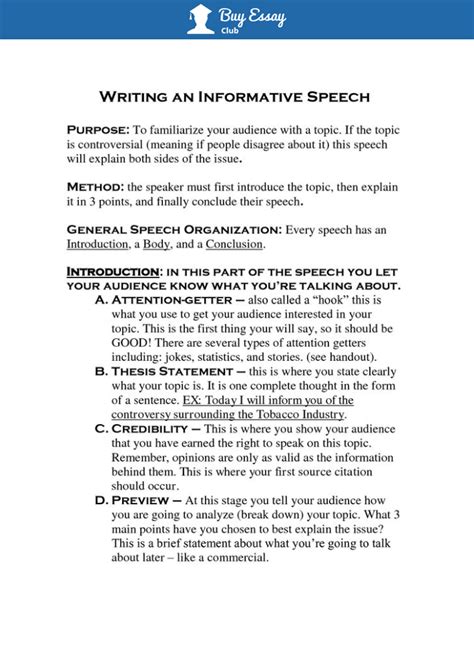 Buy Essay Club

WRITING AN INFORMATIVE SPEECH

PURPOSE: To familiarize your audience with a topic. If the topic is controversial (meaning if people disagree about it) this speech will explain both sides of the issue.

METHOD: the speaker must first introduce the topic, then explain it in 3 points, and finally conclude their speech.

GENERAL SPEECH ORGANIZATION: Every speech has an Introduction, a Body, and a Conclusion.

INTRODUCTION: IN THIS PART OF THE SPEECH YOU LET YOUR AUDIENCE KNOW WHAT YOU'RE TALKING ABOUT.

A. ATTENTION-GETTER – also called a "hook" this is what you use to get your audience interested in your topic. This is the first thing your will say, so it should be GOOD! There are several types of attention getters including: jokes, statistics, and stories. (see handout).

B. THESIS STATEMENT – this is where you state clearly what your topic is. It is one complete thought in the form of a sentence. EX: Today I will inform you of the controversy surrounding the Tobacco Industry.

C. CREDIBILITY – This is where you show your audience that you have earned the right to speak on this topic. Remember, opinions are only as valid as the information behind them. This is where your first source citation should occur.

D. PREVIEW – At this stage you tell your audience how you are going to analyze (break down) your topic. What 3 main points have you chosen to best explain the issue? This is a brief statement about what you're going to talk about later – like a commercial.